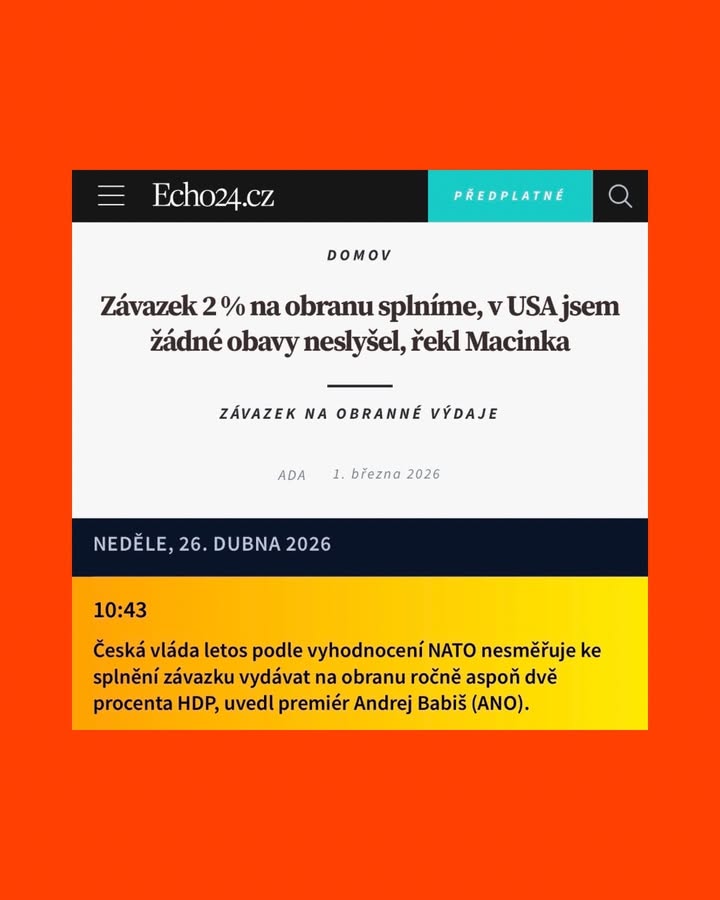 Echo24.cz

PŘEDPLATNÉ

DOMOV

Závazek 2 % na obranu splníme, v USA jsem žádné obavy neslyšel, řekl Macinka

ZÁVAZEK NA OBRANNÉ VÝDAJE

ADA 1. března 2026

NEDĚLE, 26. DUBNA 2026

10:43

Česká vláda letos podle vyhodnocení NATO nesměřuje ke splnění závazku vydávat na obranu ročně aspoň dvě procenta HDP, uvedl premiér Andrej Babiš (ANO).